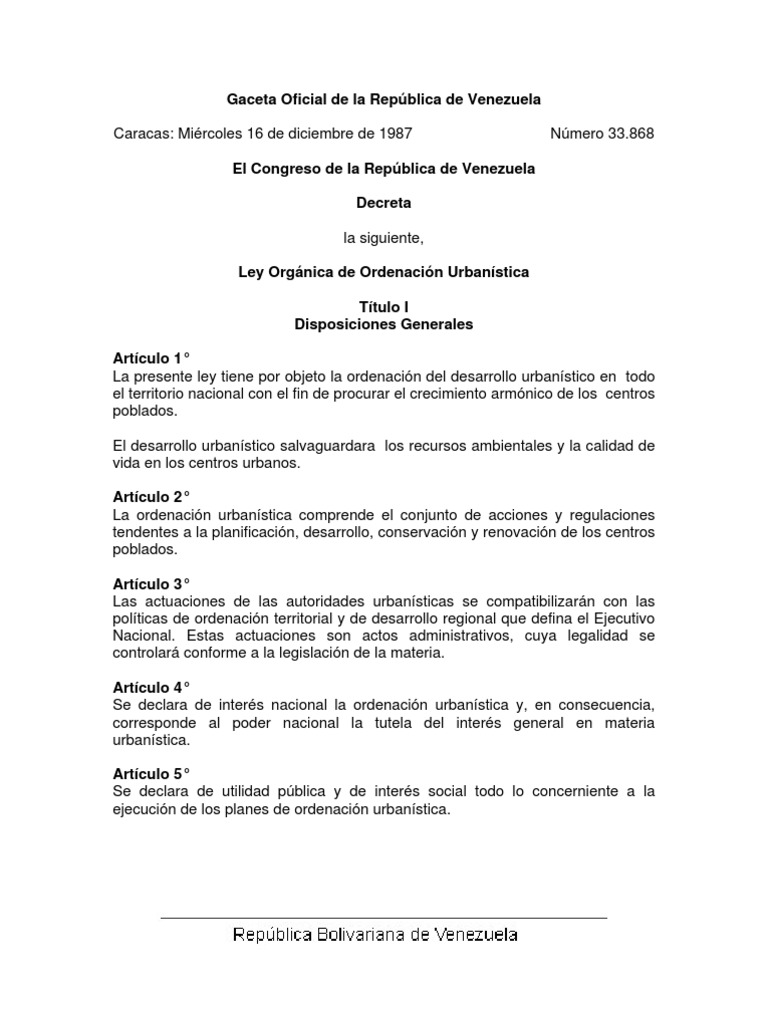 Gaceta Oficial de la República de Venezuela

Caracas: Miércoles 16 de diciembre de 1987 Número 33.868

El Congreso de la República de Venezuela

Decreta

la siguiente,

Ley Orgánica de Ordenación Urbanística

Título I
Disposiciones Generales

Artículo 1°
La presente ley tiene por objeto la ordenación del desarrollo urbanístico en todo el territorio nacional con el fin de procurar el crecimiento armónico de los centros poblados.

El desarrollo urbanístico salvaguardara los recursos ambientales y la calidad de vida en los centros urbanos.

Artículo 2°
La ordenación urbanística comprende el conjunto de acciones y regulaciones tendentes a la planificación, desarrollo, conservación y renovación de los centros poblados.

Artículo 3°
Las actuaciones de las autoridades urbanísticas se compatibilizarán con las políticas de ordenación territorial y de desarrollo regional que defina el Ejecutivo Nacional. Estas actuaciones son actos administrativos, cuya legalidad se controlará conforme a la legislación de la materia.

Artículo 4°
Se declara de interés nacional la ordenación urbanística y, en consecuencia, corresponde al poder nacional la tutela del interés general en materia urbanística.

Artículo 5°
Se declara de utilidad pública y de interés social todo lo concerniente a la ejecución de los planes de ordenación urbanística.

República Bolivariana de Venezuela